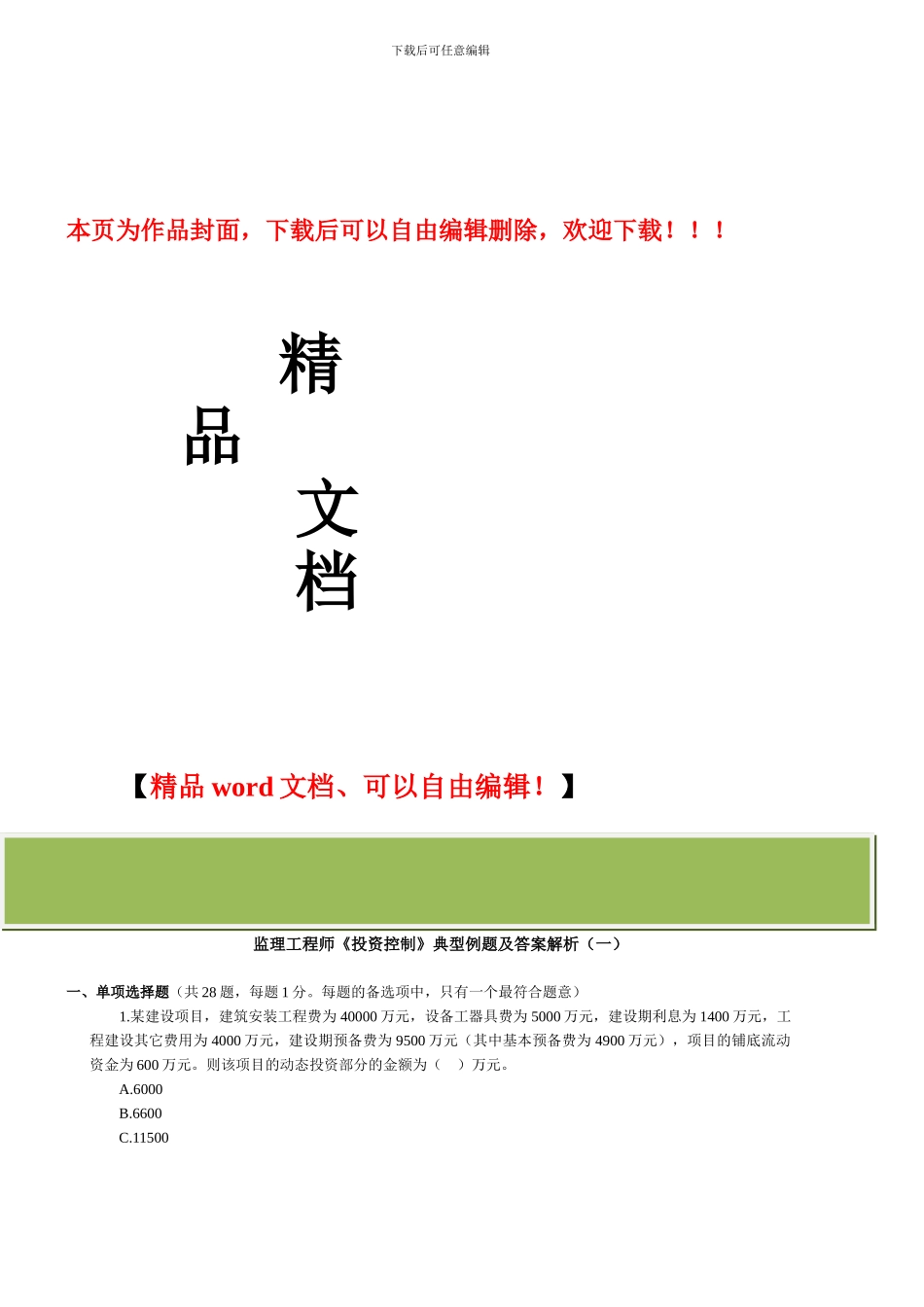 下载后可任意编辑

本页为作品封面，下载后可以自由编辑删除，欢迎下载！！！

精

品

文

档

【精品 word 文档、可以自由编辑！】

监理工程师《投资控制》典型例题及答案解析（一）

一、单项选择题（共 28 题，每题 1 分。每题的备选项中，只有一个最符合题意）

1.某建设项目，建筑安装工程费为 40000 万元，设备工器具费为 5000 万元，建设期利息为 1400 万元，工程建设其它费用为 4000 万元，建设期预备费为 9500 万元（其中基本预备费为 4900 万元），项目的铺底流动资金为 600 万元。则该项目的动态投资部分的金额为（ ）万元。

A.6000

B.6600

C.11500